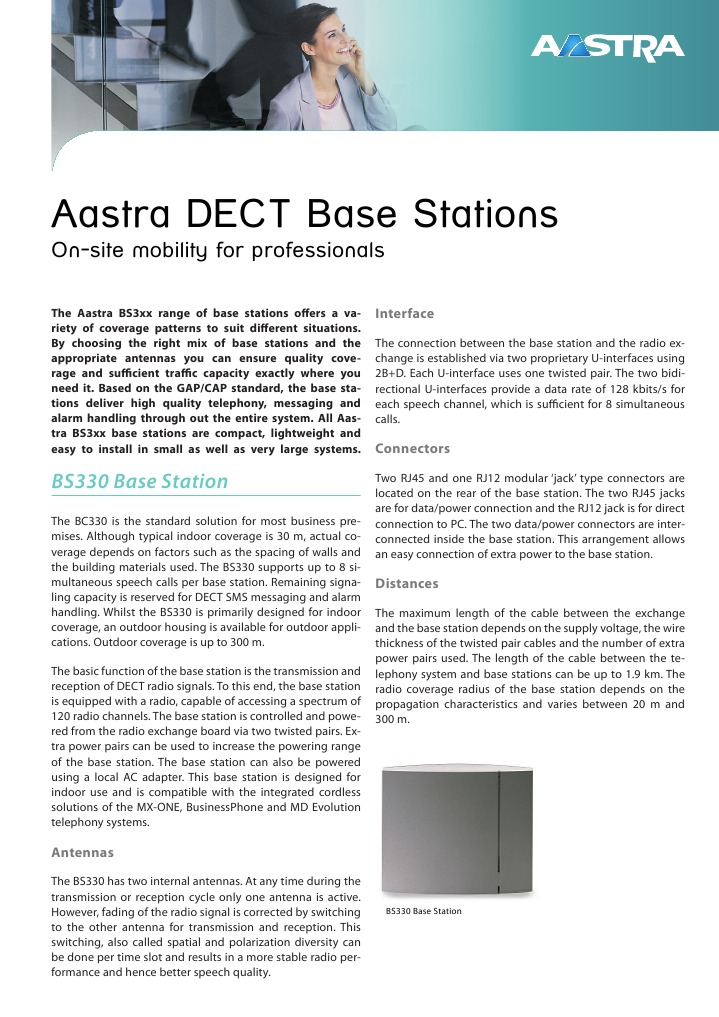 AASTRA

Aastra DECT Base Stations

On-site mobility for professionals

The Aastra BS3xx range of base stations offers a variety of coverage patterns to suit different situations. By choosing the right mix of base stations and the appropriate antennas you can ensure quality coverage and sufficient traffic capacity exactly where you need it. Based on the GAP/CAP standard, the base stations deliver high quality telephony, messaging and alarm handling through out the entire system. All Aastra BS3xx base stations are compact, lightweight and easy to install in small as well as very large systems.

BS330 Base Station

The BC330 is the standard solution for most business premises. Although typical indoor coverage is 30 m, actual coverage depends on factors such as the spacing of walls and the building materials used. The BS330 supports up to 8 simultaneous speech calls per base station. Remaining signaling capacity is reserved for DECT SMS messaging and alarm handling. Whilst the BS330 is primarily designed for indoor coverage, an outdoor housing is available for outdoor applications. Outdoor coverage is up to 300 m.

The basic function of the base station is the transmission and reception of DECT radio signals. To this end, the base station is equipped with a radio, capable of accessing a spectrum of 120 radio channels. The base station is controlled and powered from the radio exchange board via two twisted pairs. Extra power pairs can be used to increase the powering range of the base station. The base station can also be powered using a local AC adapter. This base station is designed for indoor use and is compatible with the integrated cordless solutions of the MX-ONE, BusinessPhone and MD Evolution telephony systems.

Antennas

The BS330 has two internal antennas. At any time during the transmission or reception cycle only one antenna is active. However, fading of the radio signal is corrected by switching to the other antenna for transmission and reception. This switching, also called spatial and polarization diversity can be done per time slot and results in a more stable radio performance and hence better speech quality.

Interface

The connection between the base station and the radio exchange is established via two proprietary U-interfaces using 2B+D. Each U-interface uses one twisted pair. The two bidirectional U-interfaces provide a data rate of 128 kbits/s for each speech channel, which is sufficient for 8 simultaneous calls.

Connectors

Two RJ45 and one RJ12 modular 'jack' type connectors are located on the rear of the base station. The two RJ45 jacks are for data/power connection and the RJ12 jack is for direct connection to PC. The two data/power connectors are interconnected inside the base station. This arrangement allows an easy connection of extra power to the base station.

Distances

The maximum length of the cable between the exchange and the base station depends on the supply voltage, the wire thickness of the twisted pair cables and the number of extra power pairs used. The length of the cable between the telephony system and base stations can be up to 1.9 km. The radio coverage radius of the base station depends on the propagation characteristics and varies between 20 m and 300 m.

BS330 Base Station